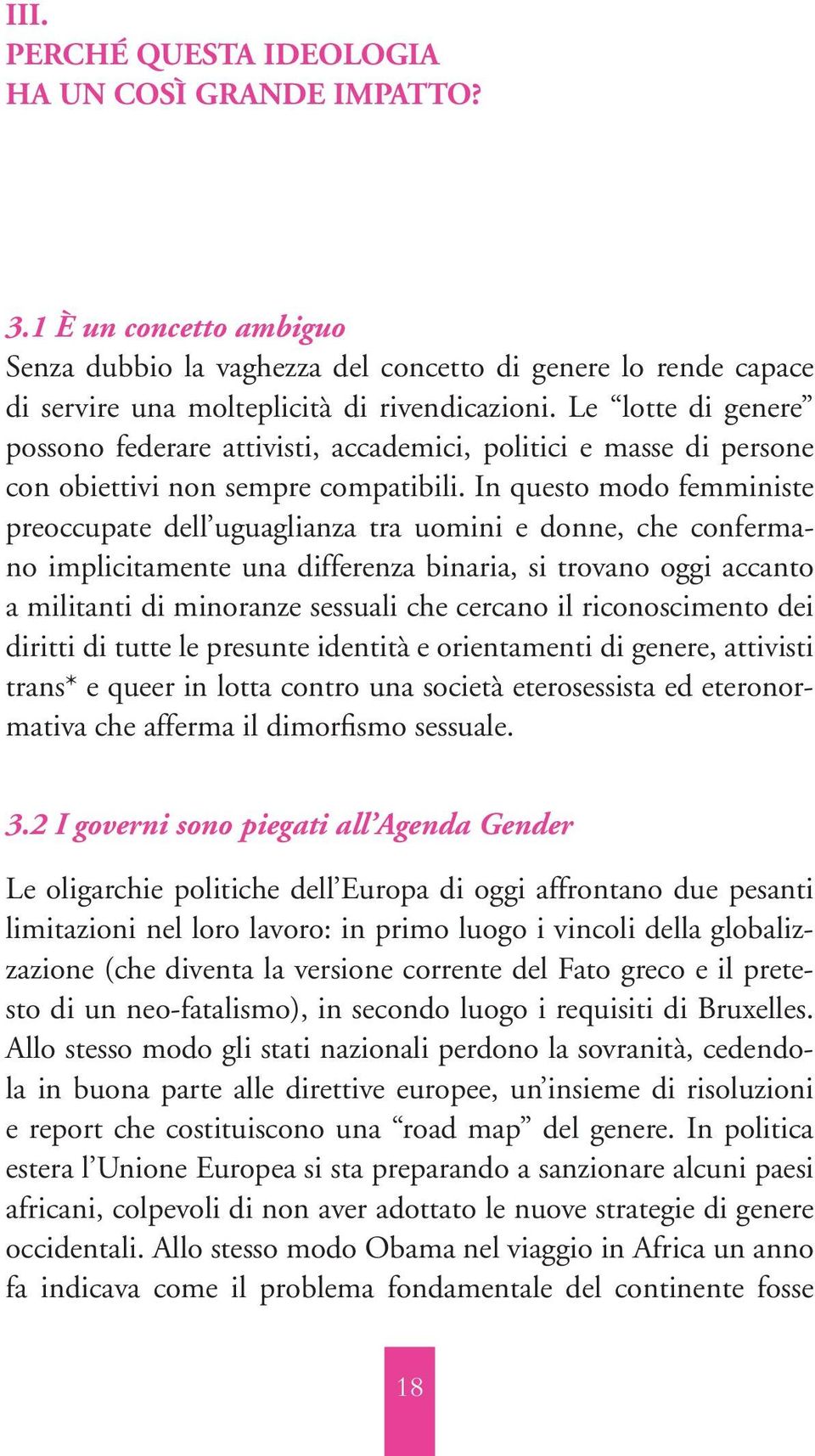 III.
PERCHÉ QUESTA IDEOLOGIA
HA UN COSÌ GRANDE IMPATTO?

3.1 È un concetto ambiguo
Senza dubbio la vaghezza del concetto di genere lo rende capace di servire una molteplicità di rivendicazioni. Le “lotte di genere” possono federare attivisti, accademici, politici e masse di persone con obiettivi non sempre compatibili. In questo modo femministe preoccupate dell’uguaglianza tra uomini e donne, che confermano implicitamente una differenza binaria, si trovano oggi accanto a militanti di minoranze sessuali che cercano il riconoscimento dei diritti di tutte le presunte identità e orientamenti di genere, attivisti trans* e queer in lotta contro una società eterosessista ed eteronormativa che afferma il dimorfismo sessuale.

3.2 I governi sono piegati all’Agenda Gender

Le oligarchie politiche dell’Europa di oggi affrontano due pesanti limitazioni nel loro lavoro: in primo luogo i vincoli della globalizzazione (che diventa la versione corrente del Fato greco e il pretesto di un neo-fatalismo), in secondo luogo i requisiti di Bruxelles. Allo stesso modo gli stati nazionali perdono la sovranità, cedendola in buona parte alle direttive europee, un’insieme di risoluzioni e report che costituiscono una “road map” del genere. In politica estera l’Unione Europea si sta preparando a sanzionare alcuni paesi africani, colpevoli di non aver adottato le nuove strategie di genere occidentali. Allo stesso modo Obama nel viaggio in Africa un anno fa indicava come il problema fondamentale del continente fosse

18